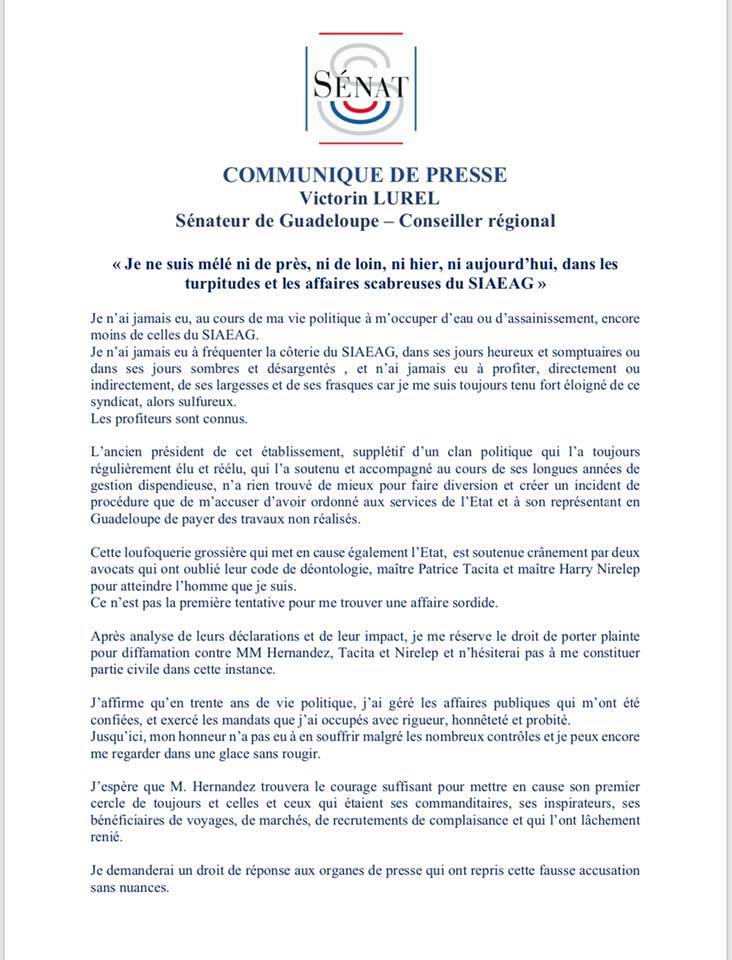 SÉNAT

COMMUNIQUE DE PRESSE
Victorin LUREL
Sénateur de Guadeloupe – Conseiller régional

« Je ne suis mêlé ni de près, ni de loin, ni hier, ni aujourd'hui, dans les turpitudes et les affaires scabreuses du SIAEAG »

Je n'ai jamais eu, au cours de ma vie politique à m'occuper d'eau ou d'assainissement, encore moins de celles du SIAEAG.
Je n'ai jamais eu à fréquenter la côterie du SIAEAG, dans ses jours heureux et somptuaires ou dans ses jours sombres et désargentés , et n'ai jamais eu à profiter, directement ou indirectement, de ses largesses et de ses frasques car je me suis toujours tenu fort éloigné de ce syndicat, alors sulfureux.
Les profiteurs sont connus.

L'ancien président de cet établissement, supplétif d'un clan politique qui l'a toujours régulièrement élu et réélu, qui l'a soutenu et accompagné au cours de ses longues années de gestion dispendieuse, n'a rien trouvé de mieux pour faire diversion et créer un incident de procédure que de m'accuser d'avoir ordonné aux services de l'Etat et à son représentant en Guadeloupe de payer des travaux non réalisés.

Cette loufoquerie grossière qui met en cause également l'Etat, est soutenue crânement par deux avocats qui ont oublié leur code de déontologie, maître Patrice Tacita et maître Harry Nirelep pour atteindre l'homme que je suis.
Ce n'est pas la première tentative pour me trouver une affaire sordide.

Après analyse de leurs déclarations et de leur impact, je me réserve le droit de porter plainte pour diffamation contre MM Hernandez, Tacita et Nirelep et n'hésiterai pas à me constituer partie civile dans cette instance.

J'affirme qu'en trente ans de vie politique, j'ai géré les affaires publiques qui m'ont été confiées, et exercé les mandats que j'ai occupés avec rigueur, honnêteté et probité.
Jusqu'ici, mon honneur n'a pas eu à en souffrir malgré les nombreux contrôles et je peux encore me regarder dans une glace sans rougir.

J'espère que M. Hernandez trouvera le courage suffisant pour mettre en cause son premier cercle de toujours et celles et ceux qui étaient ses commanditaires, ses inspirateurs, ses bénéficiaires de voyages, de marchés, de recrutements de complaisance et qui l'ont lâchement renié.

Je demanderai un droit de réponse aux organes de presse qui ont repris cette fausse accusation sans nuances.